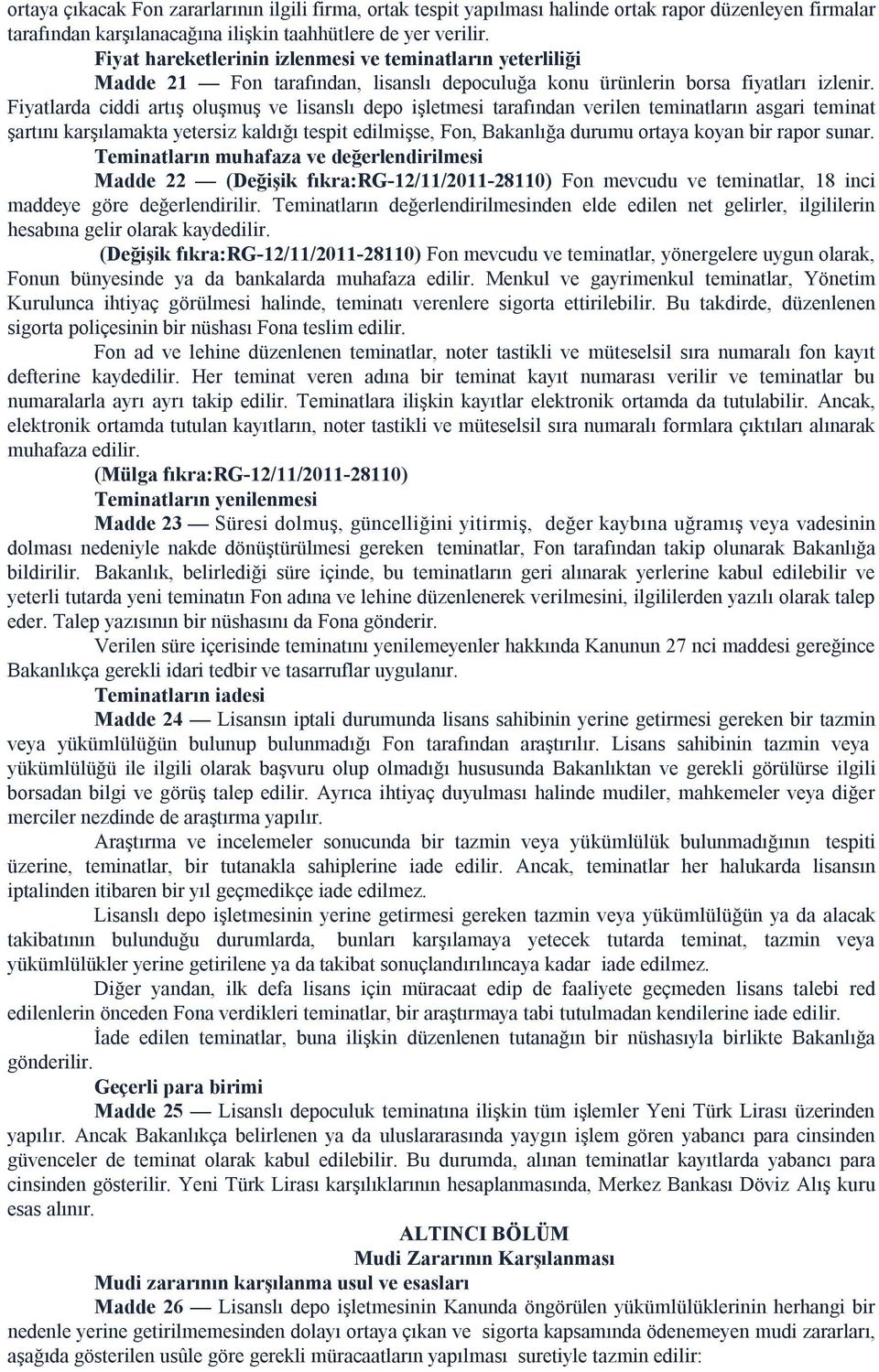 ortaya çıkacak Fon zararlarının ilgili firma, ortak tespit yapılması halinde ortak rapor düzenleyen firmalar tarafından karşılanacağına ilişkin taahhütlere de yer verilir.

Fiyat hareketlerinin izlenmesi ve teminatların yeterliliği

Madde 21 — Fon tarafından, lisanslı depoculuğa konu ürünlerin borsa fiyatları izlenir. Fiyatlarda ciddi artış oluşmuş ve lisanslı depo işletmesi tarafından verilen teminatların asgari teminat şartını karşılamakta yetersiz kaldığı tespit edilmişse, Fon, Bakanlığa durumu ortaya koyan bir rapor sunar.

Teminatların muhafaza ve değerlendirilmesi

Madde 22 — (Değişik fıkra:RG-12/11/2011-28110) Fon mevcudu ve teminatlar, 18 inci maddeye göre değerlendirilir. Teminatların değerlendirilmesinden elde edilen net gelirler, ilgililerin hesabına gelir olarak kaydedilir.

(Değişik fıkra:RG-12/11/2011-28110) Fon mevcudu ve teminatlar, yönergelere uygun olarak, Fonun bünyesinde ya da bankalarda muhafaza edilir. Menkul ve gayrimenkul teminatlar, Yönetim Kurulunca ihtiyaç görülmesi halinde, teminatı verenlere sigorta ettirilebilir. Bu takdirde, düzenlenen sigorta poliçesinin bir nüshası Fona teslim edilir.

Fon ad ve lehine düzenlenen teminatlar, noter tastikli ve müteselsil sıra numaralı fon kayıt defterine kaydedilir. Her teminat veren adına bir teminat kayıt numarası verilir ve teminatlar bu numaralarla ayrı ayrı takip edilir. Teminatlara ilişkin kayıtlar elektronik ortamda da tutulabilir. Ancak, elektronik ortamda tutulan kayıtların, noter tastikli ve müteselsil sıra numaralı formlara çıktıları alınarak muhafaza edilir.

(Mülga fıkra:RG-12/11/2011-28110)

Teminatların yenilenmesi

Madde 23 — Süresi dolmuş, güncelliğini yitirmiş, değer kaybına uğramış veya vadesinin dolması nedeniyle nakde dönüştürülmesi gereken teminatlar, Fon tarafından takip olunarak Bakanlığa bildirilir. Bakanlık, belirlediği süre içinde, bu teminatların geri alınarak yerlerine kabul edilebilir ve yeterli tutarda yeni teminatın Fon adına ve lehine düzenlenerek verilmesini, ilgililerden yazılı olarak talep eder. Talep yazısının bir nüshasını da Fona gönderir.

Verilen süre içerisinde teminatını yenilemeyenler hakkında Kanunun 27 nci maddesi gereğince Bakanlıkça gerekli idari tedbir ve tasarruflar uygulanır.

Teminatların iadesi

Madde 24 — Lisansın iptali durumunda lisans sahibinin yerine getirmesi gereken bir tazmin veya yükümlülüğün bulunup bulunmadığı Fon tarafından araştırılır. Lisans sahibinin tazmin veya yükümlülüğü ile ilgili olarak başvuru olup olmadığı hususunda Bakanlıktan ve gerekli görülürse ilgili borsadan bilgi ve görüş talep edilir. Ayrıca ihtiyaç duyulması halinde mudiler, mahkemeler veya diğer merciler nezdinde de araştırma yapılır.

Araştırma ve incelemeler sonucunda bir tazmin veya yükümlülük bulunmadığının tespiti üzerine, teminatlar, bir tutanakla sahiplerine iade edilir. Ancak, teminatlar her halukarda lisansın iptalinden itibaren bir yıl geçmedikçe iade edilmez.

Lisanslı depo işletmesinin yerine getirmesi gereken tazmin veya yükümlülüğün ya da alacak takibatının bulunduğu durumlarda, bunları karşılamaya yetecek tutarda teminat, tazmin veya yükümlülükler yerine getirilene ya da takibat sonuçlandırılıncaya kadar iade edilmez.

Diğer yandan, ilk defa lisans için müracaat edip de faaliyete geçmeden lisans talebi red edilenlerin önceden Fona verdikleri teminatlar, bir araştırmaya tabi tutulmadan kendilerine iade edilir.

İade edilen teminatlar, buna ilişkin düzenlenen tutanağın bir nüshasıyla birlikte Bakanlığa gönderilir.

Geçerli para birimi

Madde 25 — Lisanslı depoculuk teminatına ilişkin tüm işlemler Yeni Türk Lirası üzerinden yapılır. Ancak Bakanlıkça belirlenen ya da uluslararasında yaygın işlem gören yabancı para cinsinden güvenceler de teminat olarak kabul edilebilir. Bu durumda, alınan teminatlar kayıtlarda yabancı para cinsinden gösterilir. Yeni Türk Lirası karşılıklarının hesaplanmasında, Merkez Bankası Döviz Alış kuru esas alınır.

ALTINCI BÖLÜM
Mudi Zararının Karşılanması

Mudi zararının karşılanma usul ve esasları

Madde 26 — Lisanslı depo işletmesinin Kanunda öngörülen yükümlülüklerinin herhangi bir nedenle yerine getirilmemesinden dolayı ortaya çıkan ve sigorta kapsamında ödenemeyen mudi zararları, aşağıda gösterilen usûle göre gerekli müracaatların yapılması suretiyle tazmin edilir: